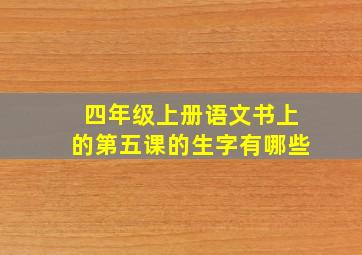 四年级上册语文书上的第五课的生字有哪些